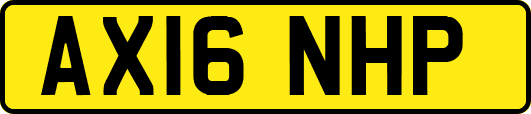 AX16 NHP